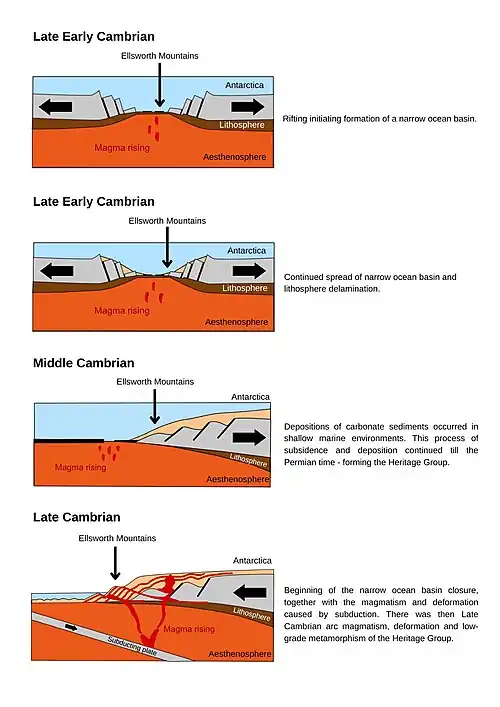 Late Early Cambrian

Ellsworth Mountains

Antarctica

Lithosphere

Magma rising

Aesthenosphere

Rifting initiating formation of a narrow ocean basin.

Late Early Cambrian

Ellsworth Mountains

Antarctica

Lithosphere

Magma rising

Aesthenosphere

Continued spread of narrow ocean basin and lithosphere delamination.

Middle Cambrian

Ellsworth Mountains

Antarctica

Lithosphere

Magma rising

Aesthenosphere

Depositions of carbonate sediments occurred in shallow marine environments. This process of subsidence and deposition continued till the Permian time - forming the Heritage Group.

Late Cambrian

Ellsworth Mountains

Antarctica

Lithosphere

Magma rising

Subducting plate

Aesthenosphere

Beginning of the narrow ocean basin closure, together with the magmatism and deformation caused by subduction. There was then Late Cambrian arc magmatism, deformation and low-grade metamorphism of the Heritage Group.